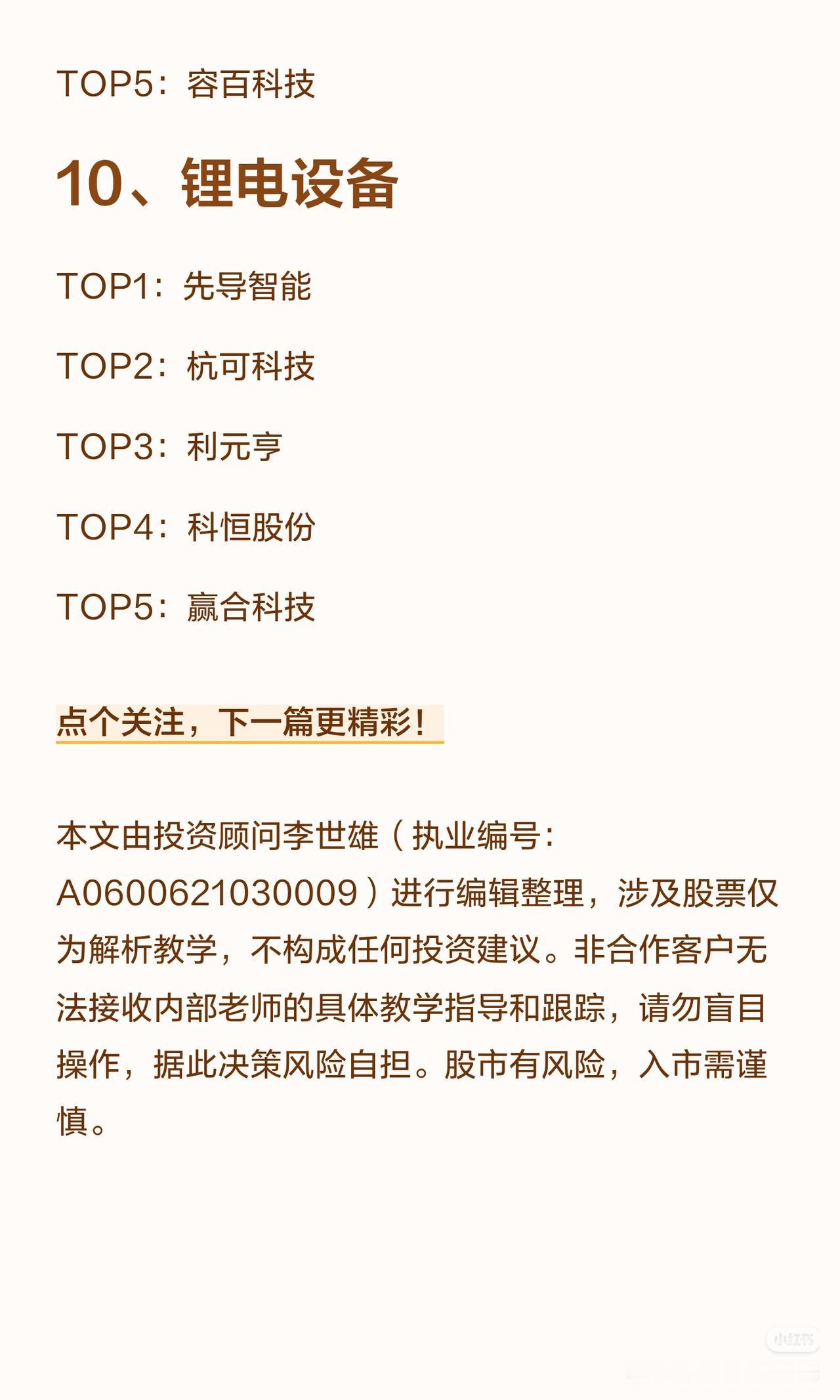 TOP5：容百科技

10、锂电设备

TOP1：先导智能

TOP2：杭可科技

TOP3：利元亨

TOP4：科恒股份

TOP5：赢合科技

点个关注，下一篇更精彩！

本文由投资顾问李世雄（执业编号：A0600621030009）进行编辑整理，涉及股票仅为解析教学，不构成任何投资建议。非合作客户无法接收内部老师的具体教学指导和跟踪，请勿盲目操作，据此决策风险自担。股市有风险，入市需谨慎。

小红书